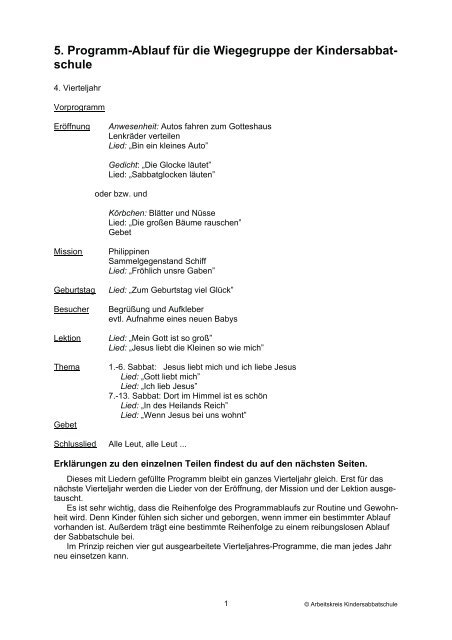 5. Programm-Ablauf für die Wiegegruppe der Kindersabbatschule

4. Vierteljahr

Vorprogramm

Eröffnung Anwesenheit: Autos fahren zum Gotteshaus
Lenkräder verteilen
Lied: „Bin ein kleines Auto"

Gedicht: „Die Glocke läutet"
Lied: „Sabbatglocken läuten"

oder bzw. und

Körbchen: Blätter und Nüsse
Lied: „Die großen Bäume rauschen"
Gebet

Mission Philippinen
Sammelgegenstand Schiff
Lied: „Fröhlich unsre Gaben"

Geburtstag Lied: „Zum Geburtstag viel Glück"

Besucher Begrüßung und Aufkleber
evtl. Aufnahme eines neuen Babys

Lektion Lied: „Mein Gott ist so groß"
Lied: „Jesus liebt die Kleinen so wie mich"

Thema 1.-6. Sabbat: Jesus liebt mich und ich liebe Jesus
Lied: „Gott liebt mich"
Lied: „Ich lieb Jesus"
7.-13. Sabbat: Dort im Himmel ist es schön
Lied: „In des Heilands Reich"
Lied: „Wenn Jesus bei uns wohnt"

Gebet

Schlusslied Alle Leut, alle Leut ...

Erklärungen zu den einzelnen Teilen findest du auf den nächsten Seiten.

Dieses mit Liedern gefüllte Programm bleibt ein ganzes Vierteljahr gleich. Erst für das nächste Vierteljahr werden die Lieder von der Eröffnung, der Mission und der Lektion ausgetauscht.

Es ist sehr wichtig, dass die Reihenfolge des Programmablaufs zur Routine und Gewohnheit wird. Denn Kinder fühlen sich sicher und geborgen, wenn immer ein bestimmter Ablauf vorhanden ist. Außerdem trägt eine bestimmte Reihenfolge zu einem reibungslosen Ablauf der Sabbatschule bei.

Im Prinzip reichen vier gut ausgearbeitete Vierteljahres-Programme, die man jedes Jahr neu einsetzen kann.

1 © Arbeitskreis Kindersabbatschule